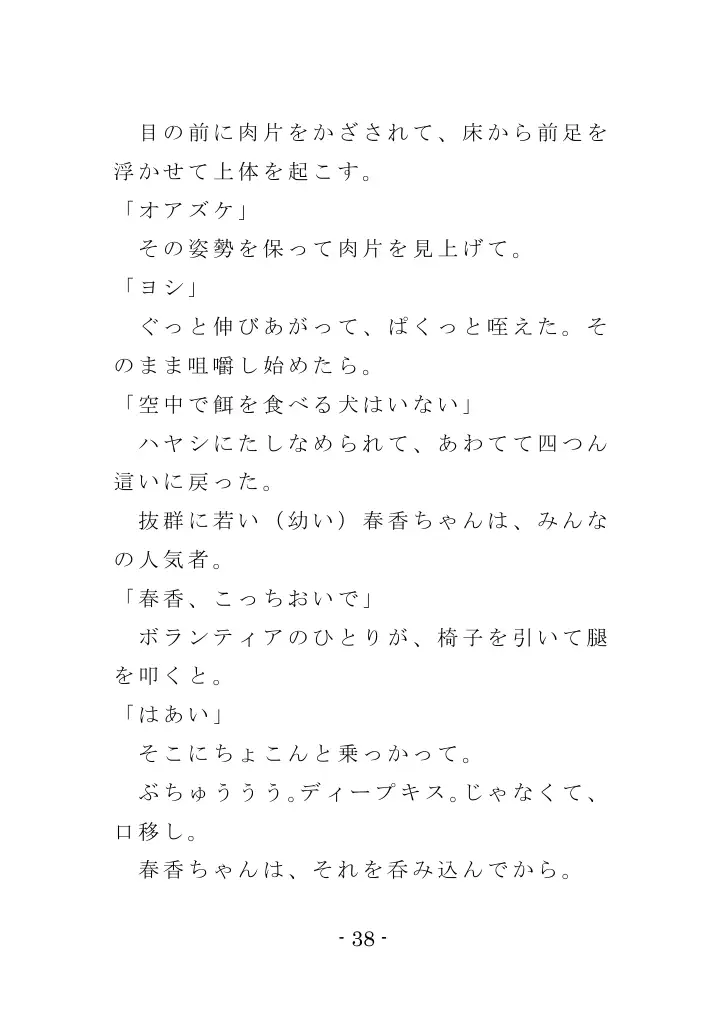 目の前に肉片をかざされて、床から前足を浮かせて上体を起こす。
「オアズケ」
その姿勢を保って肉片を見上げて。
「ヨシ」
ぐっと伸びあがって、ぱくっと咥えた。そのまま咀嚼し始めたら。
「空中で餌を食べる犬はいない」
ハヤシにたしなめられて、あわてて四つん這いに戻った。
抜群に若い（幼い）春香ちゃんは、みんなの人気者。
「春香、こっちおいで」
ボランティアのひとりが、椅子を引いて腿を叩くと。
「はあい」
そこにちょこんと乗っかって。
ぶちゅううう。ディープキス。じゃなくて、口移し。
春香ちゃんは、それを呑み込んでから。

- 38 -